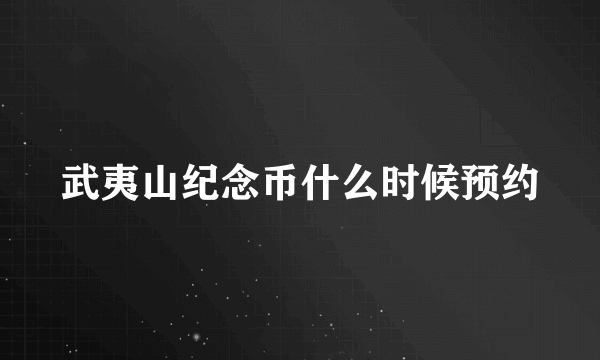 武夷山纪念币什么时候预约